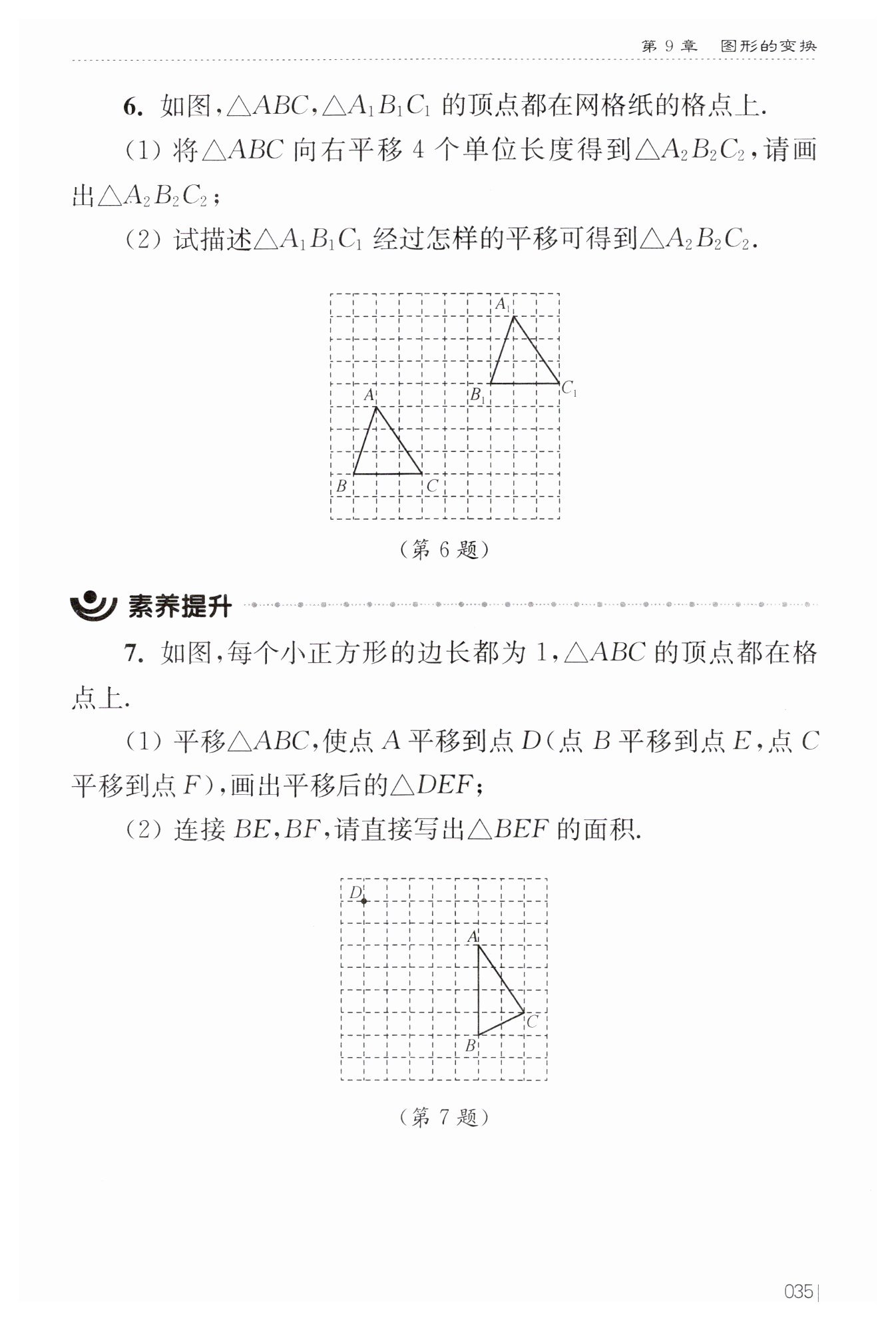 第 9 章　图形的变换

6. 如图，$\triangle ABC$，$\triangle A_1B_1C_1$ 的顶点都在网格纸的格点上.

(1) 将$\triangle ABC$ 向右平移 4 个单位长度得到$\triangle A_2B_2C_2$，请画出$\triangle A_2B_2C_2$；

(2) 试描述$\triangle A_1B_1C_1$ 经过怎样的平移可得到$\triangle A_2B_2C_2$.

$A_1$
$B_1$
$C_1$
$A$
$B$
$C$

（第 6 题）

素养提升

7. 如图，每个小正方形的边长都为 1，$\triangle ABC$ 的顶点都在格点上.

(1) 平移$\triangle ABC$，使点 $A$ 平移到点 $D$（点 $B$ 平移到点 $E$，点 $C$ 平移到点 $F$），画出平移后的$\triangle DEF$；

(2) 连接 $BE$，$BF$，请直接写出$\triangle BEF$ 的面积.

$D$
$A$
$C$
$B$

（第 7 题）

035